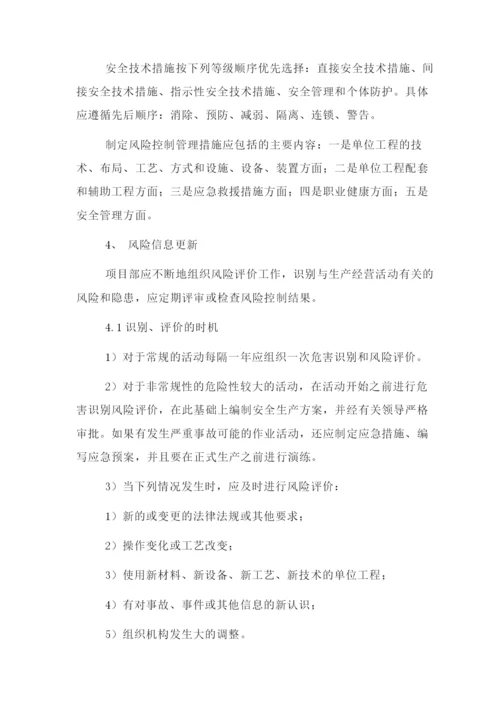 安全技术措施按下列等级顺序优先选择：直接安全技术措施、间接安全技术措施、指示性安全技术措施、安全管理和个体防护。具体应遵循先后顺序：消除、预防、减弱、隔离、连锁、警告。

制定风险控制管理措施应包括的主要内容：一是单位工程的技术、布局、工艺、方式和设施、设备、装置方面；二是单位工程配套和辅助工程方面；三是应急救援措施方面；四是职业健康方面；五是安全管理方面。

4、 风险信息更新

项目部应不断地组织风险评价工作，识别与生产经营活动有关的风险和隐患，应定期评审或检查风险控制结果。

4.1 识别、评价的时机

1）对于常规的活动每隔一年应组织一次危害识别和风险评价。

2）对于非常规性的危险性较大的活动，在活动开始之前进行危害识别风险评价，在此基础上编制安全生产方案，并经有关领导严格审批。如果有发生严重事故可能的作业活动，还应制定应急措施、编写应急预案，并且要在正式生产之前进行演练。

3）当下列情况发生时，应及时进行风险评价：

1）新的或变更的法律法规或其他要求；

2）操作变化或工艺改变；

3）使用新材料、新设备、新工艺、新技术的单位工程；

4）有对事故、事件或其他信息的新认识；

5）组织机构发生大的调整。